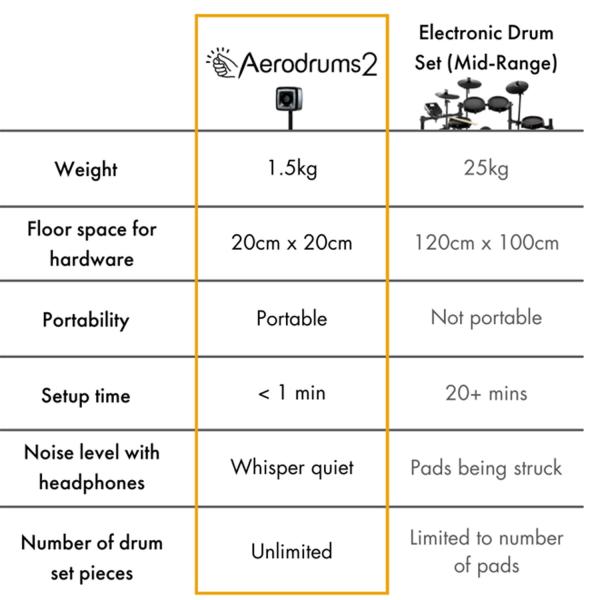 | | Aerodrums2 | Electronic Drum Set (Mid-Range) |
|---|---|---|
| Weight | 1.5kg | 25kg |
| Floor space for hardware | 20cm x 20cm | 120cm x 100cm |
| Portability | Portable | Not portable |
| Setup time | < 1 min | 20+ mins |
| Noise level with headphones | Whisper quiet | Pads being struck |
| Number of drum set pieces | Unlimited | Limited to number of pads |